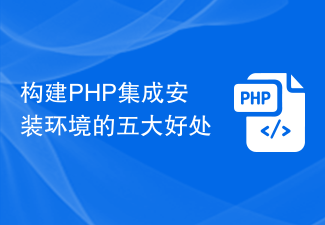 构建PHP集成安装环境的五大好处

PHP

</>